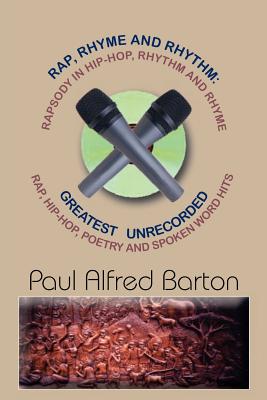 RAP, RHYME AND RHYTHM:
RAPSODY IN HIP-HOP, RHYTHM AND RHYME

GREATEST UNRECORDED
RAP, HIP-HOP, POETRY AND SPOKEN WORD HITS

Paul Alfred Barton